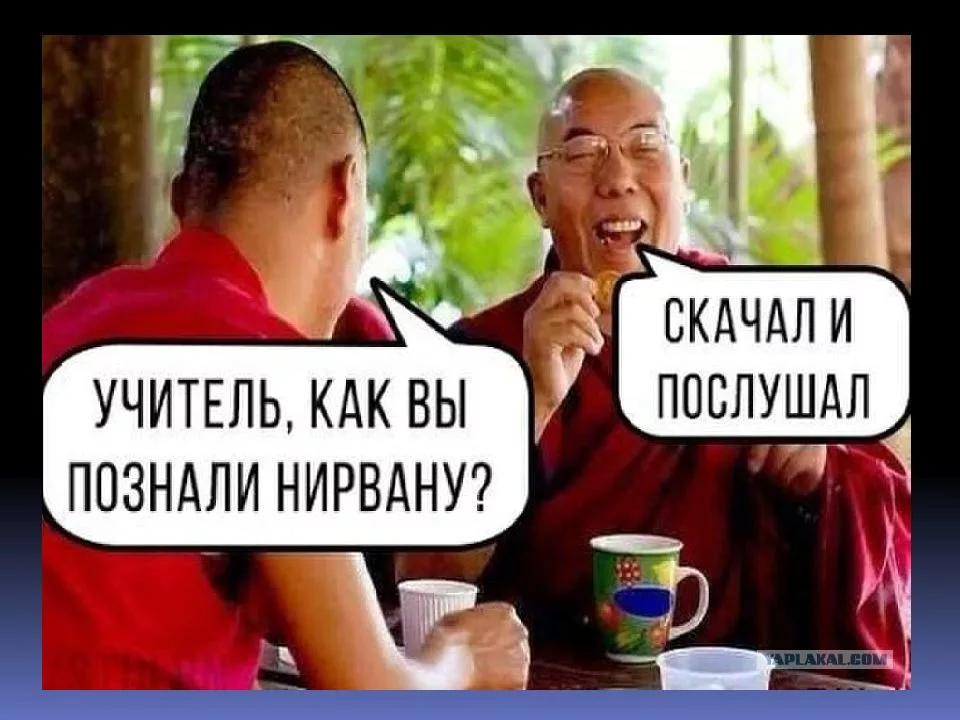 УЧИТЕЛЬ, КАК ВЫ ПОЗНАЛИ НИРВАНУ?

СКАЧАЛ И ПОСЛУШАЛ

YAPLAKAL.COM